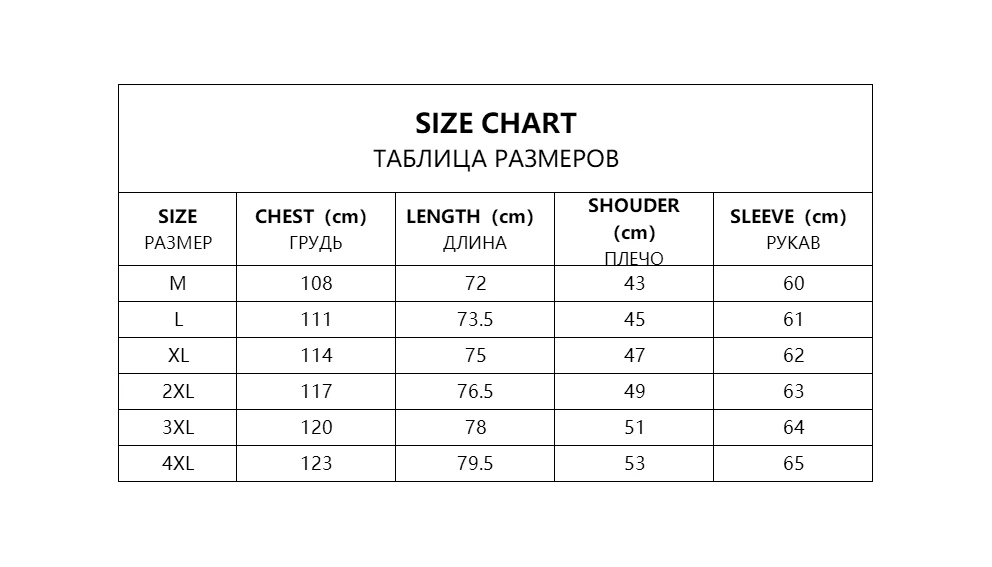 SIZE CHART
ТАБЛИЦА РАЗМЕРОВ

| SIZE РАЗМЕР | CHEST (cm) ГРУДЬ | LENGTH (cm) ДЛИНА | SHOUDER (cm) ПЛЕЧО | SLEEVE (cm) РУКАВ |
|---|---|---|---|---|
| M | 108 | 72 | 43 | 60 |
| L | 111 | 73.5 | 45 | 61 |
| XL | 114 | 75 | 47 | 62 |
| 2XL | 117 | 76.5 | 49 | 63 |
| 3XL | 120 | 78 | 51 | 64 |
| 4XL | 123 | 79.5 | 53 | 65 |